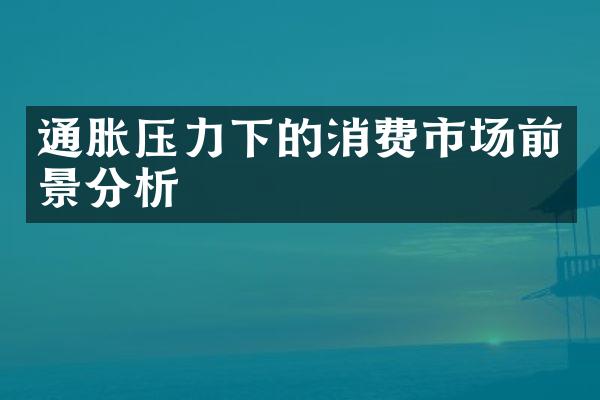 通胀压力下的消费市场前景分析